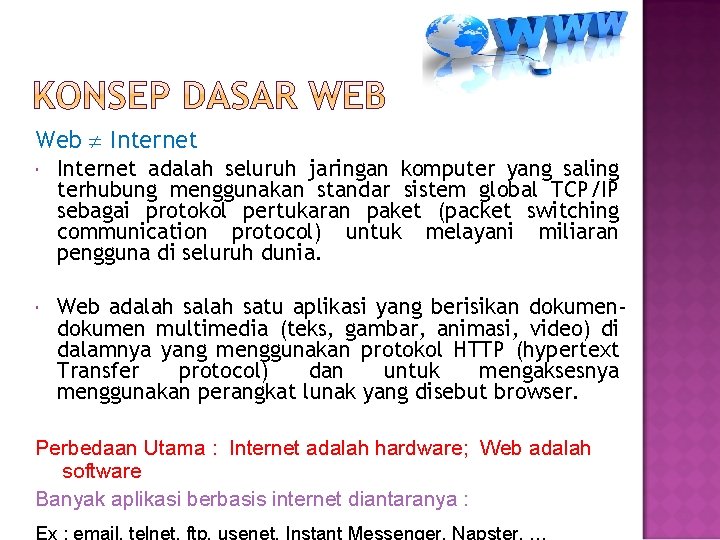 WWW

KONSEP DASAR WEB

Web $\neq$ Internet

Internet adalah seluruh jaringan komputer yang saling terhubung menggunakan standar sistem global TCP/IP sebagai protokol pertukaran paket (packet switching communication protocol) untuk melayani miliaran pengguna di seluruh dunia.

Web adalah salah satu aplikasi yang berisikan dokumen-dokumen multimedia (teks, gambar, animasi, video) di dalamnya yang menggunakan protokol HTTP (hypertext Transfer protocol) dan untuk mengaksesnya menggunakan perangkat lunak yang disebut browser.

Perbedaan Utama : Internet adalah hardware; Web adalah software

Banyak aplikasi berbasis internet diantaranya :

Ex : email, telnet, ftp, usenet, Instant Messenger, Napster, ...